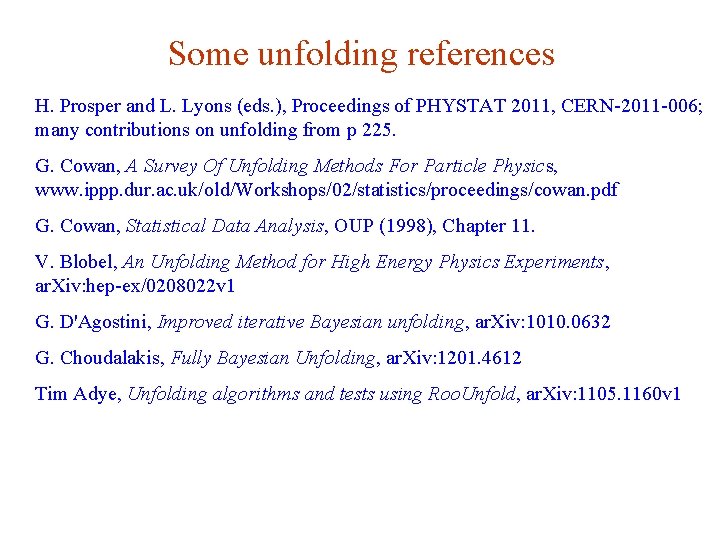 Some unfolding references

H. Prosper and L. Lyons (eds.), Proceedings of PHYSTAT 2011, CERN-2011-006; many contributions on unfolding from p 225.

G. Cowan, A Survey Of Unfolding Methods For Particle Physics, www.ippp.dur.ac.uk/old/Workshops/02/statistics/proceedings/cowan.pdf

G. Cowan, Statistical Data Analysis, OUP (1998), Chapter 11.

V. Blobel, An Unfolding Method for High Energy Physics Experiments, arXiv:hep-ex/0208022v1

G. D'Agostini, Improved iterative Bayesian unfolding, arXiv:1010.0632

G. Choudalakis, Fully Bayesian Unfolding, arXiv:1201.4612

Tim Adye, Unfolding algorithms and tests using RooUnfold, arXiv:1105.1160v1